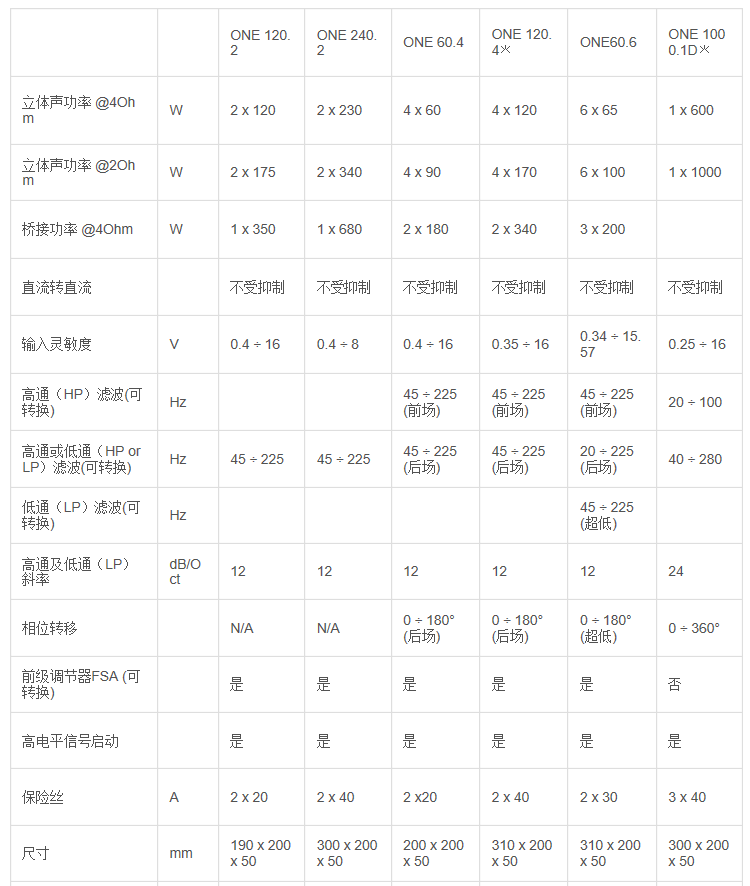 | | | ONE 120.2 | ONE 240.2 | ONE 60.4 | ONE 120.4※ | ONE60.6 | ONE 1000.1D※ |
|---|---|---|---|---|---|---|---|
| 立体声功率 @4Ohm | W | 2 x 120 | 2 x 230 | 4 x 60 | 4 x 120 | 6 x 65 | 1 x 600 |
| 立体声功率 @2Ohm | W | 2 x 175 | 2 x 340 | 4 x 90 | 4 x 170 | 6 x 100 | 1 x 1000 |
| 桥接功率 @4Ohm | W | 1 x 350 | 1 x 680 | 2 x 180 | 2 x 340 | 3 x 200 | |
| 直流转直流 | | 不受抑制 | 不受抑制 | 不受抑制 | 不受抑制 | 不受抑制 | 不受抑制 |
| 输入灵敏度 | V | 0.4 ÷ 16 | 0.4 ÷ 8 | 0.4 ÷ 16 | 0.35 ÷ 16 | 0.34 ÷ 15.57 | 0.25 ÷ 16 |
| 高通（HP）滤波(可转换) | Hz | | | 45 ÷ 225 (前场) | 45 ÷ 225 (前场) | 45 ÷ 225 (前场) | 20 ÷ 100 |
| 高通或低通（HP or LP）滤波(可转换) | Hz | 45 ÷ 225 | 45 ÷ 225 | 45 ÷ 225 (后场) | 45 ÷ 225 (后场) | 20 ÷ 225 (后场) | 40 ÷ 280 |
| 低通（LP）滤波(可转换) | Hz | | | | | 45 ÷ 225 (超低) | |
| 高通及低通（LP）斜率 | dB/Oct | 12 | 12 | 12 | 12 | 12 | 24 |
| 相位转移 | | N/A | N/A | 0 ÷ 180° (后场) | 0 ÷ 180° (后场) | 0 ÷ 180° (超低) | 0 ÷ 360° |
| 前级调节器FSA (可转换) | | 是 | 是 | 是 | 是 | 是 | 否 |
| 高电平信号启动 | | 是 | 是 | 是 | 是 | 是 | 是 |
| 保险丝 | A | 2 x 20 | 2 x 40 | 2 x20 | 2 x 40 | 2 x 30 | 3 x 40 |
| 尺寸 | mm | 190 x 200 x 50 | 300 x 200 x 50 | 200 x 200 x 50 | 310 x 200 x 50 | 310 x 200 x 50 | 300 x 200 x 50 |